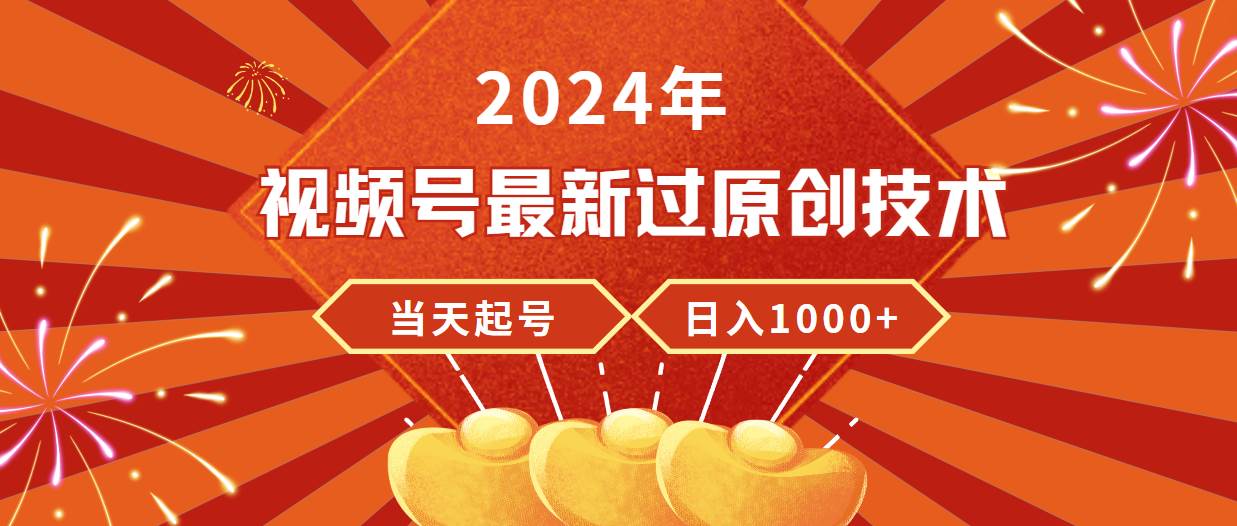 2024年

视频号最新过原创技术

当天起号

日入1000+